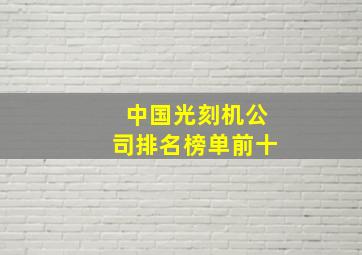 中国光刻机公司排名榜单前十